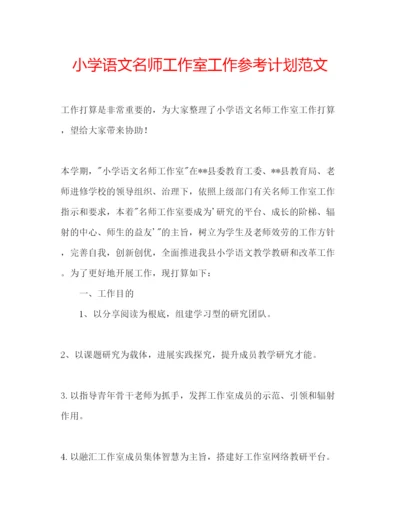 小学语文名师工作室工作参考计划范文

工作打算是非常重要的，为大家整理了小学语文名师工作室工作打算，望给大家带来协助！

本学期，"小学语文名师工作室"在**县委教育工委、**县教育局、老师进修学校的领导组织、治理下，依照上级部门有关名师工作室工作指示和要求，本着"名师工作室要成为'研究的平台、成长的阶梯、辐射的中心、师生的益友'"的主旨，树立为学生及老师效劳的工作方针，完善自我，创新创优，全面推进我县小学语文教学教研和改革工作。为了更好地开展工作，现打算如下：

一、工作目的

1、以分享阅读为根底，组建学习型的研究团队。

2、以课题研究为载体，进展实践探究，提升成员教学研究才能。

3. 以指导青年骨干老师为抓手，发挥工作室成员的示范、引领和辐射作用。

4. 以融汇工作室成员集体智慧为主旨，搭建好工作室网络教研平台。